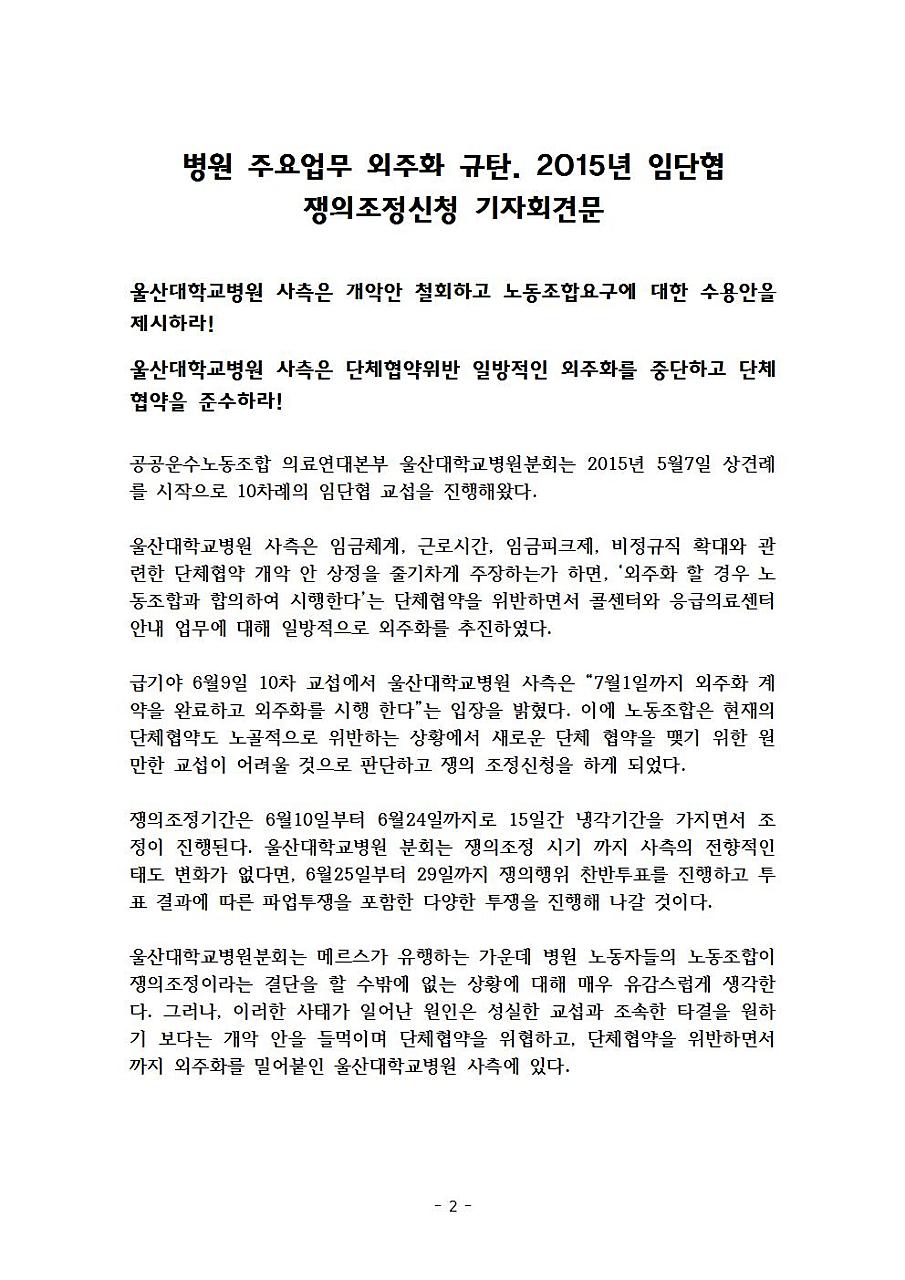 병원 주요업무 외주화 규탄. 2015년 임단협
쟁의조정신청 기자회견문

울산대학교병원 사측은 개악안 철회하고 노동조합요구에 대한 수용안을 제시하라!

울산대학교병원 사측은 단체협약위반 일방적인 외주화를 중단하고 단체협약을 준수하라!

공공운수노동조합 의료연대본부 울산대학교병원분회는 2015년 5월7일 상견례를 시작으로 10차례의 임단협 교섭을 진행해왔다.

울산대학교병원 사측은 임금체계, 근로시간, 임금피크제, 비정규직 확대와 관련한 단체협약 개악 안 상정을 줄기차게 주장하는가 하면, '외주화 할 경우 노동조합과 합의하여 시행한다'는 단체협약을 위반하면서 콜센터와 응급의료센터 안내 업무에 대해 일방적으로 외주화를 추진하였다.

급기야 6월9일 10차 교섭에서 울산대학교병원 사측은 "7월1일까지 외주화 계약을 완료하고 외주화를 시행 한다"는 입장을 밝혔다. 이에 노동조합은 현재의 단체협약도 노골적으로 위반하는 상황에서 새로운 단체 협약을 맺기 위한 원만한 교섭이 어려울 것으로 판단하고 쟁의 조정신청을 하게 되었다.

쟁의조정기간은 6월10일부터 6월24일까지로 15일간 냉각기간을 가지면서 조정이 진행된다. 울산대학교병원 분회는 쟁의조정 시기 까지 사측의 전향적인 태도 변화가 없다면, 6월25일부터 29일까지 쟁의행위 찬반투표를 진행하고 투표 결과에 따른 파업투쟁을 포함한 다양한 투쟁을 진행해 나갈 것이다.

울산대학교병원분회는 메르스가 유행하는 가운데 병원 노동자들의 노동조합이 쟁의조정이라는 결단을 할 수밖에 없는 상황에 대해 매우 유감스럽게 생각한다. 그러나, 이러한 사태가 일어난 원인은 성실한 교섭과 조속한 타결을 원하기 보다는 개악 안을 들먹이며 단체협약을 위협하고, 단체협약을 위반하면서까지 외주화를 밀어붙인 울산대학교병원 사측에 있다.

- 2 -